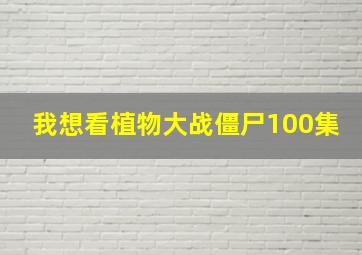 我想看植物大战僵尸100集